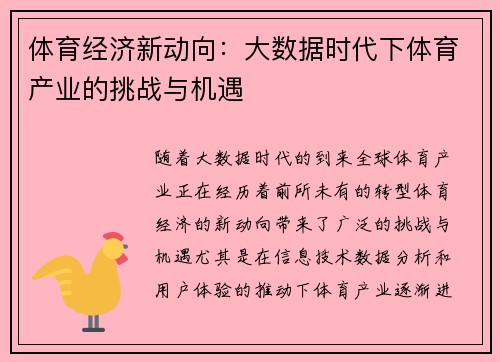 体育经济新动向：大数据时代下体育产业的挑战与机遇

随着大数据时代的到来全球体育产业正在经历着前所未有的转型体育经济的新动向带来了广泛的挑战与机遇尤其是在信息技术数据分析和用户体验的推动下体育产业逐渐进